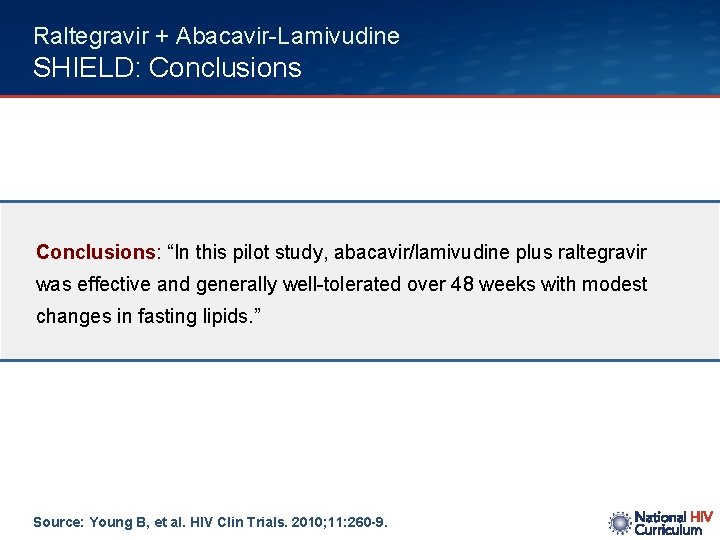 Raltegravir + Abacavir-Lamivudine
SHIELD: Conclusions

Conclusions: “In this pilot study, abacavir/lamivudine plus raltegravir was effective and generally well-tolerated over 48 weeks with modest changes in fasting lipids.”

Source: Young B, et al. HIV Clin Trials. 2010;11:260-9.

National HIV Curriculum